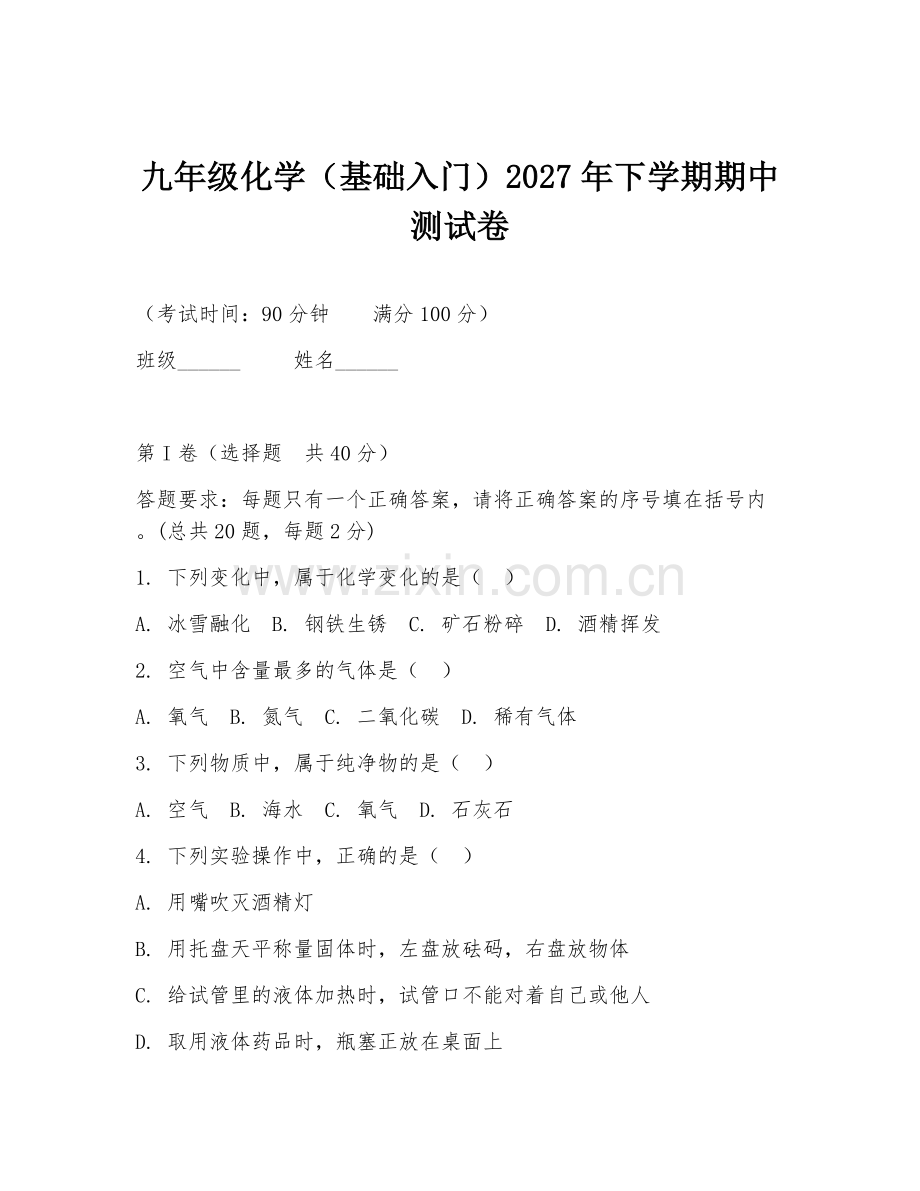 九年级化学（基础入门）2027年下学期期中测试卷

（考试时间：90分钟　　满分100分）

班级______　　姓名______

第I卷（选择题　共40分）

答题要求：每题只有一个正确答案，请将正确答案的序号填在括号内。(总共20题，每题2分)

1. 下列变化中，属于化学变化的是（　）

A. 冰雪融化　B. 钢铁生锈　C. 矿石粉碎　D. 酒精挥发

2. 空气中含量最多的气体是（　）

A. 氧气　B. 氮气　C. 二氧化碳　D. 稀有气体

3. 下列物质中，属于纯净物的是（　）

A. 空气　B. 海水　C. 氧气　D. 石灰石

4. 下列实验操作中，正确的是（　）

A. 用嘴吹灭酒精灯

B. 用托盘天平称量固体时，左盘放砝码，右盘放物体

C. 给试管里的液体加热时，试管口不能对着自己或他人

D. 取用液体药品时，瓶塞正放在桌面上

www.zixin.com.cn